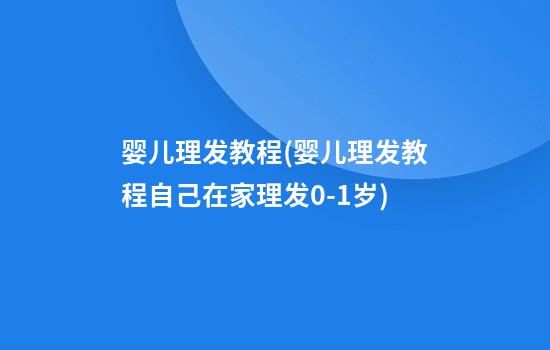 婴儿理发教程(婴儿理发教程自己在家理发0-1岁)